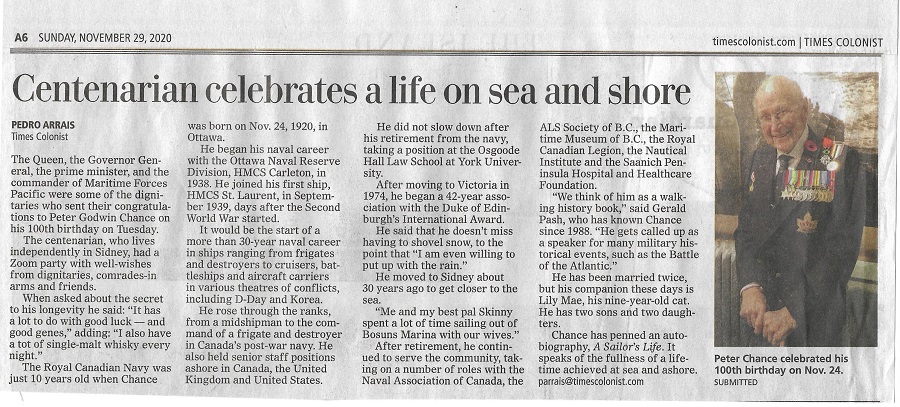 A6 SUNDAY, NOVEMBER 29, 2020

timescolonist.com | TIMES COLONIST

Centenarian celebrates a life on sea and shore

PEDRO ARRAIS
Times Colonist

The Queen, the Governor General, the prime minister, and the commander of Maritime Forces Pacific were some of the dignitaries who sent their congratulations to Peter Godwin Chance on his 100th birthday on Tuesday.

The centenarian, who lives independently in Sidney, had a Zoom party with well-wishes from dignitaries, comrades-in arms and friends.

When asked about the secret to his longevity he said: "It has a lot to do with good luck — and good genes," adding: "I also have a tot of single-malt whisky every night."

The Royal Canadian Navy was just 10 years old when Chance was born on Nov. 24, 1920, in Ottawa.

He began his naval career with the Ottawa Naval Reserve Division, HMCS Carleton, in 1938. He joined his first ship, HMCS St. Laurent, in September 1939, days after the Second World War started.

It would be the start of a more than 30-year naval career in ships ranging from frigates and destroyers to cruisers, battleships and aircraft carriers in various theatres of conflicts, including D-Day and Korea.

He rose through the ranks, from a midshipman to the command of a frigate and destroyer in Canada's post-war navy. He also held senior staff positions ashore in Canada, the United Kingdom and United States.

He did not slow down after his retirement from the navy, taking a position at the Osgoode Hall Law School at York University.

After moving to Victoria in 1974, he began a 42-year association with the Duke of Edinburgh's International Award.

He said that he doesn't miss having to shovel snow, to the point that "I am even willing to put up with the rain."

He moved to Sidney about 30 years ago to get closer to the sea.

"Me and my best pal Skinny spent a lot of time sailing out of Bosuns Marina with our wives."

After retirement, he continued to serve the community, taking on a number of roles with the Naval Association of Canada, the ALS Society of B.C., the Maritime Museum of B.C., the Royal Canadian Legion, the Nautical Institute and the Saanich Peninsula Hospital and Healthcare Foundation.

"We think of him as a walking history book," said Gerald Pash, who has known Chance since 1988. "He gets called up as a speaker for many military historical events, such as the Battle of the Atlantic."

He has been married twice, but his companion these days is Lily Mae, his nine-year-old cat. He has two sons and two daughters.

Chance has penned an autobiography, A Sailor's Life. It speaks of the fullness of a lifetime achieved at sea and ashore.
parrais@timescolonist.com

Peter Chance celebrated his 100th birthday on Nov. 24.
SUBMITTED